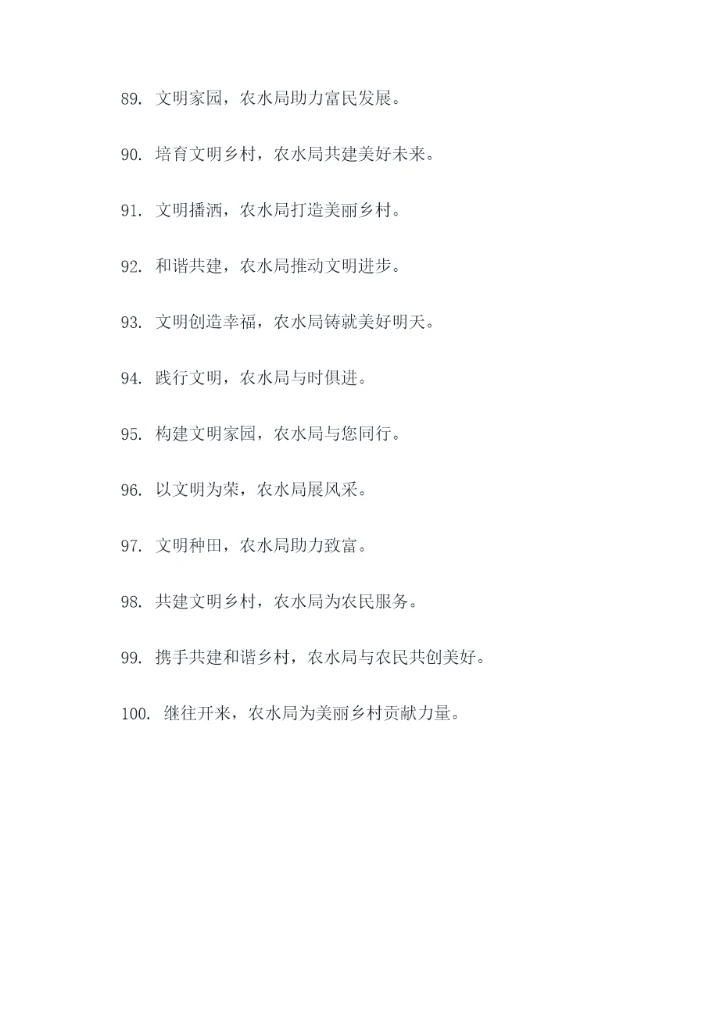 89. 文明家园，农水局助力富民发展。

90. 培育文明乡村，农水局共建美好未来。

91. 文明播洒，农水局打造美丽乡村。

92. 和谐共建，农水局推动文明进步。

93. 文明创造幸福，农水局铸就美好明天。

94. 践行文明，农水局与时俱进。

95. 构建文明家园，农水局与您同行。

96. 以文明为荣，农水局展风采。

97. 文明种田，农水局助力致富。

98. 共建文明乡村，农水局为农民服务。

99. 携手共建和谐乡村，农水局与农民共创美好。

100. 继往开来，农水局为美丽乡村贡献力量。